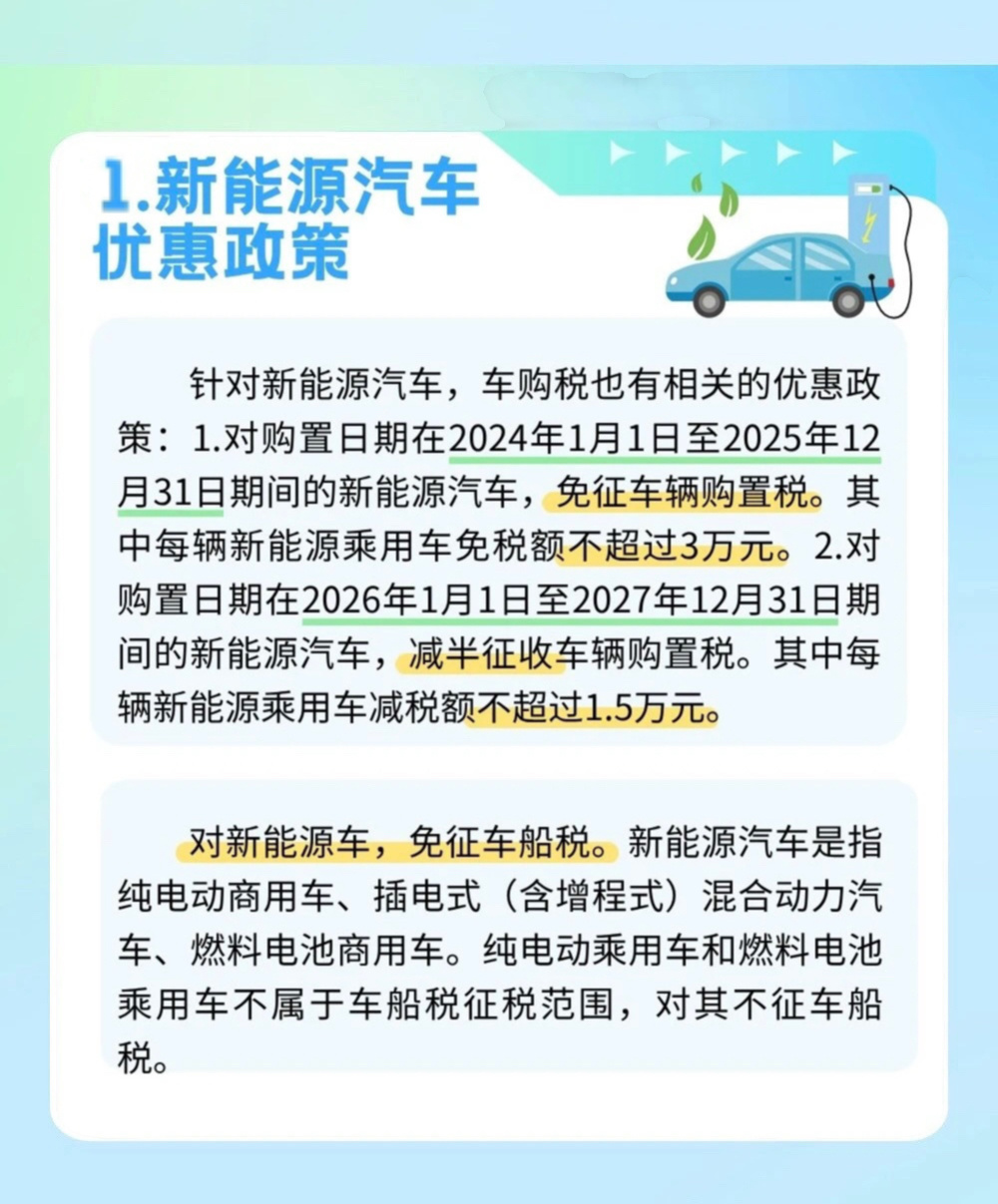 1.新能源汽车
优惠政策

针对新能源汽车，车购税也有相关的优惠政策：1.对购置日期在2024年1月1日至2025年12月31日期间的新能源汽车，免征车辆购置税。其中每辆新能源乘用车免税额不超过3万元。2.对购置日期在2026年1月1日至2027年12月31日期间的新能源汽车，减半征收车辆购置税。其中每辆新能源乘用车减税额不超过1.5万元。

对新能源车，免征车船税。新能源汽车是指纯电动商用车、插电式（含增程式）混合动力汽车、燃料电池商用车。纯电动乘用车和燃料电池乘用车不属于车船税征税范围，对其不征车船税。